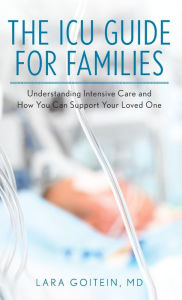 THE ICU GUIDE FOR FAMILIES

Understanding Intensive Care and How You Can Support Your Loved One

LARA GOITEIN, MD